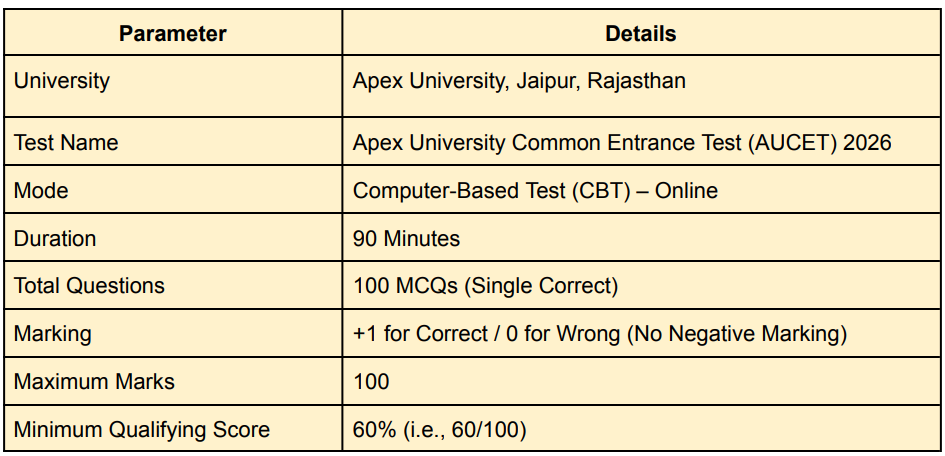 | Parameter | Details |
|---|---|
| University | Apex University, Jaipur, Rajasthan |
| Test Name | Apex University Common Entrance Test (AUCET) 2026 |
| Mode | Computer-Based Test (CBT) – Online |
| Duration | 90 Minutes |
| Total Questions | 100 MCQs (Single Correct) |
| Marking | +1 for Correct / 0 for Wrong (No Negative Marking) |
| Maximum Marks | 100 |
| Minimum Qualifying Score | 60% (i.e., 60/100) |